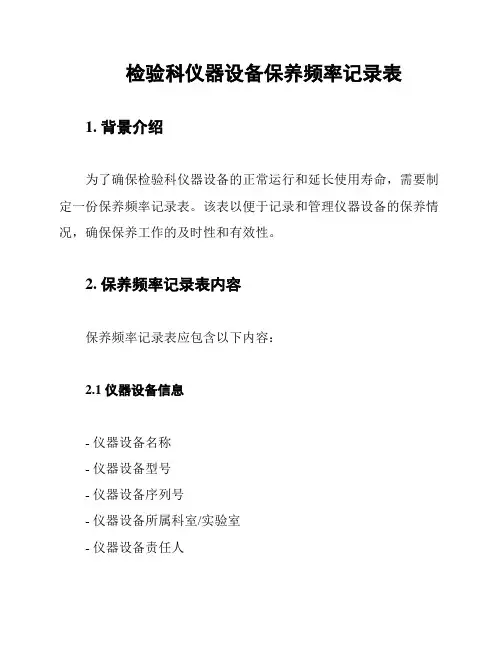 检验科仪器设备保养频率记录表

1. 背景介绍

为了确保检验科仪器设备的正常运行和延长使用寿命，需要制定一份保养频率记录表。该表以便于记录和管理仪器设备的保养情况，确保保养工作的及时性和有效性。

2. 保养频率记录表内容

保养频率记录表应包含以下内容：

2.1 仪器设备信息

- 仪器设备名称
- 仪器设备型号
- 仪器设备序列号
- 仪器设备所属科室/实验室
- 仪器设备责任人